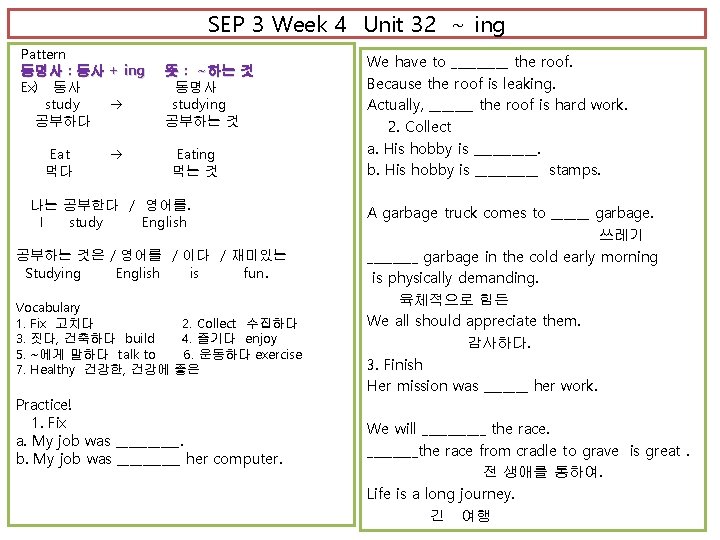 SEP 3 Week 4 Unit 32 ~ ing

Pattern
동명사 : 동사 + ing 뜻 : ~하는 것
Ex) 동사 동명사
study → studying
공부하다 공부하는 것

Eat → Eating
먹다 먹는 것

나는 공부한다 / 영어를.
I study English

공부하는 것은 / 영어를 / 이다 / 재미있는
Studying English is fun.

Vocabulary
1. Fix 고치다
2. Collect 수집하다
3. 짓다, 건축하다 build
4. 즐기다 enjoy
5. ~에게 말하다 talk to
6. 운동하다 exercise
7. Healthy 건강한, 건강에 좋은

Practice!
1. Fix
a. My job was ________.
b. My job was ________ her computer.

We have to _______ the roof.
Because the roof is leaking.
Actually, _____ the roof is hard work.
2. Collect
a. His hobby is ________.
b. His hobby is ________ stamps.

A garbage truck comes to ____ garbage.
쓰레기
______ garbage in the cold early morning is physically demanding.
육체적으로 힘든
We all should appreciate them.
감사하다.
3. Finish
Her mission was _____ her work.

We will ________ the race.
______the race from cradle to grave is great .
전 생애를 통하여.
Life is a long journey.
긴 여행